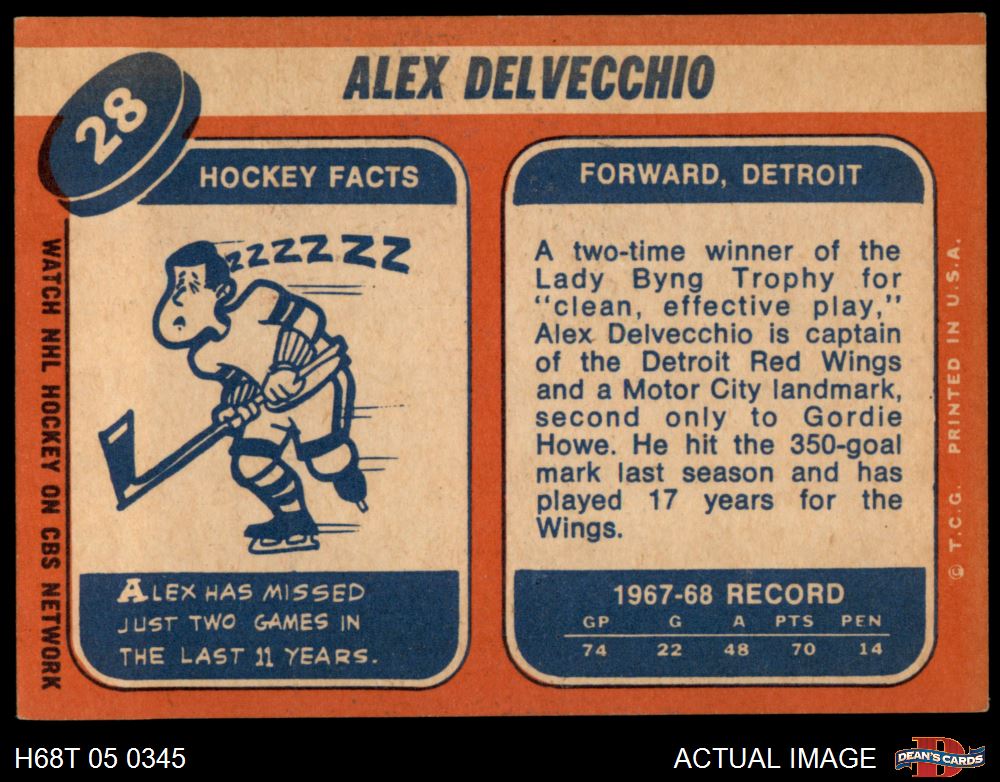 28

ALEX DELVECCHIO

WATCH NHL HOCKEY ON CBS NETWORK

HOCKEY FACTS

ZZZZZZZ

ALEX HAS MISSED JUST TWO GAMES IN THE LAST 11 YEARS.

FORWARD, DETROIT

A two-time winner of the Lady Byng Trophy for "clean, effective play," Alex Delvecchio is captain of the Detroit Red Wings and a Motor City landmark, second only to Gordie Howe. He hit the 350-goal mark last season and has played 17 years for the Wings.

1967-68 RECORD

| GP | G | A | PTS | PEN |
|---|---|---|---|---|
| 74 | 22 | 48 | 70 | 14 |

© T.C.G. PRINTED IN U.S.A.

H68T 05 0345

ACTUAL IMAGE

DEAN'S CARDS